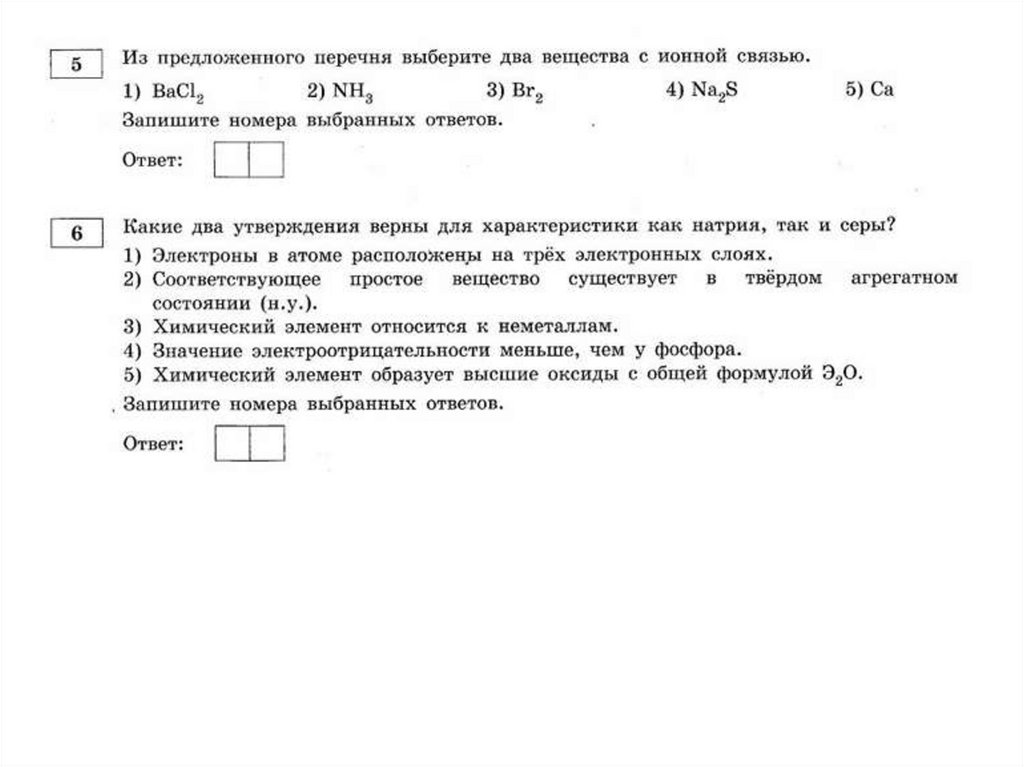 5

Из предложенного перечня выберите два вещества с ионной связью.

1) $BaCl_2$ 2) $NH_3$ 3) $Br_2$ 4) $Na_2S$ 5) Ca

Запишите номера выбранных ответов.

Ответ:

6

Какие два утверждения верны для характеристики как натрия, так и серы?

1) Электроны в атоме расположены на трёх электронных слоях.
2) Соответствующее простое вещество существует в твёрдом агрегатном состоянии (н.у.).
3) Химический элемент относится к неметаллам.
4) Значение электроотрицательности меньше, чем у фосфора.
5) Химический элемент образует высшие оксиды с общей формулой $Э_2O$.

Запишите номера выбранных ответов.

Ответ: